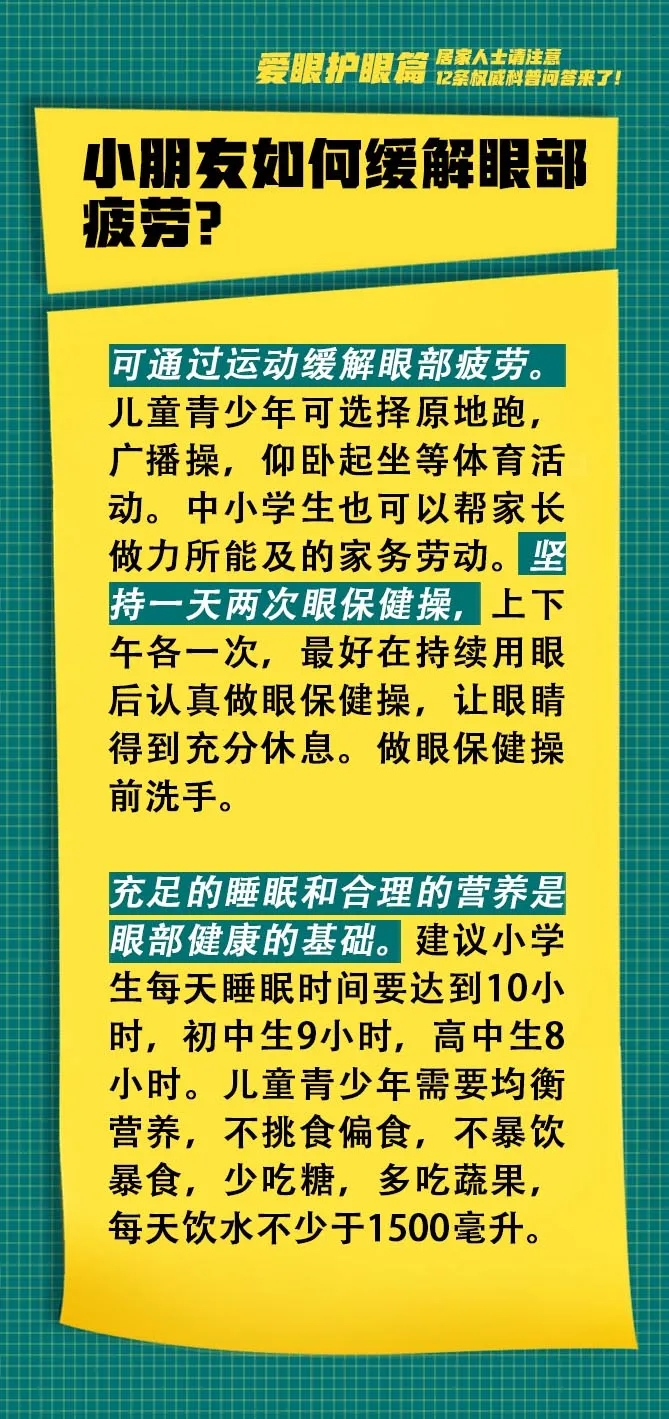 爱眼护眼篇 居家人士请注意
12条权威科普问答来了!

小朋友如何缓解眼部疲劳?

可通过运动缓解眼部疲劳。儿童青少年可选择原地跑，广播操，仰卧起坐等体育活动。中小学生也可以帮家长做力所能及的家务劳动。坚持一天两次眼保健操，上下午各一次，最好在持续用眼后认真做眼保健操，让眼睛得到充分休息。做眼保健操前洗手。

充足的睡眠和合理的营养是眼部健康的基础。建议小学生每天睡眠时间要达到10小时，初中生9小时，高中生8小时。儿童青少年需要均衡营养，不挑食偏食，不暴饮暴食，少吃糖，多吃蔬果，每天饮水不少于1500毫升。